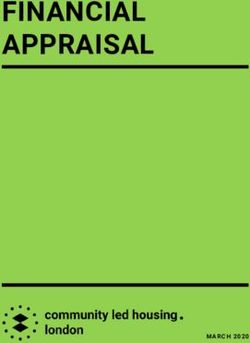 FINANCIAL APPRAISAL

community led housing. london

MARCH 2020